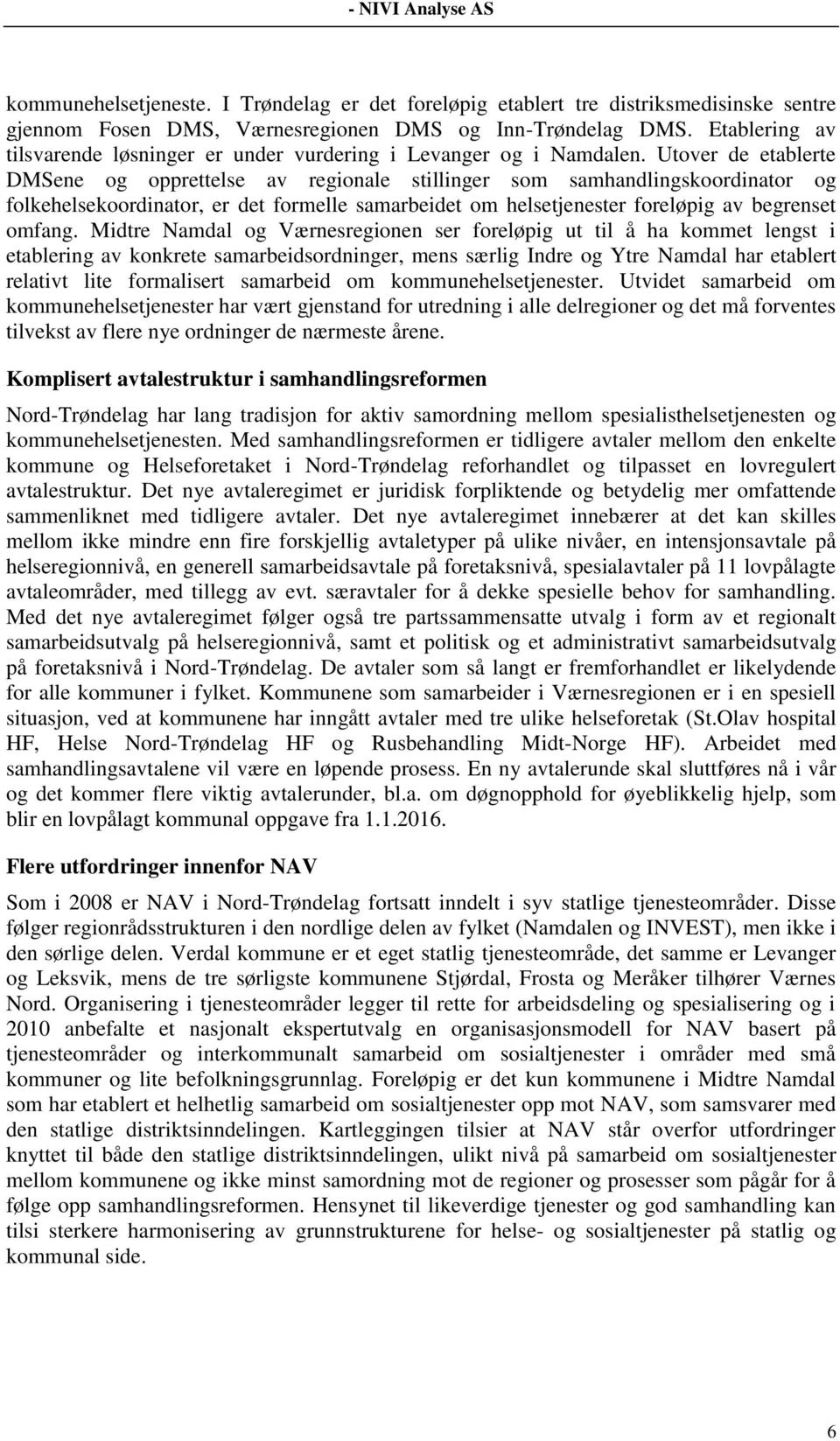 - NIVI Analyse AS

kommunehelsetjeneste. I Trøndelag er det foreløpig etablert tre distriksmedisinske sentre gjennom Fosen DMS, Værnesregionen DMS og Inn-Trøndelag DMS. Etablering av tilsvarende løsninger er under vurdering i Levanger og i Namdalen. Utover de etablerte DMSene og opprettelse av regionale stillinger som samhandlingskoordinator og folkehelsekoordinator, er det formelle samarbeidet om helsetjenester foreløpig av begrenset omfang. Midtre Namdal og Værnesregionen ser foreløpig ut til å ha kommet lengst i etablering av konkrete samarbeidsordninger, mens særlig Indre og Ytre Namdal har etablert relativt lite formalisert samarbeid om kommunehelsetjenester. Utvidet samarbeid om kommunehelsetjenester har vært gjenstand for utredning i alle delregioner og det må forventes tilvekst av flere nye ordninger de nærmeste årene.

Komplisert avtalestruktur i samhandlingsreformen

Nord-Trøndelag har lang tradisjon for aktiv samordning mellom spesialisthelsetjenesten og kommunehelsetjenesten. Med samhandlingsreformen er tidligere avtaler mellom den enkelte kommune og Helseforetaket i Nord-Trøndelag reforhandlet og tilpasset en lovregulert avtalestruktur. Det nye avtaleregimet er juridisk forpliktende og betydelig mer omfattende sammenliknet med tidligere avtaler. Det nye avtaleregimet innebærer at det kan skilles mellom ikke mindre enn fire forskjellig avtaletyper på ulike nivåer, en intensjonsavtale på helseregionnivå, en generell samarbeidsavtale på foretaksnivå, spesialavtaler på 11 lovpålagte avtaleområder, med tillegg av evt. særavtaler for å dekke spesielle behov for samhandling. Med det nye avtaleregimet følger også tre partssammensatte utvalg i form av et regionalt samarbeidsutvalg på helseregionnivå, samt et politisk og et administrativt samarbeidsutvalg på foretaksnivå i Nord-Trøndelag. De avtaler som så langt er fremforhandlet er likelydende for alle kommuner i fylket. Kommunene som samarbeider i Værnesregionen er i en spesiell situasjon, ved at kommunene har inngått avtaler med tre ulike helseforetak (St.Olav hospital HF, Helse Nord-Trøndelag HF og Rusbehandling Midt-Norge HF). Arbeidet med samhandlingsavtalene vil være en løpende prosess. En ny avtalerunde skal sluttføres nå i vår og det kommer flere viktig avtalerunder, bl.a. om døgnopphold for øyeblikkelig hjelp, som blir en lovpålagt kommunal oppgave fra 1.1.2016.

Flere utfordringer innenfor NAV

Som i 2008 er NAV i Nord-Trøndelag fortsatt inndelt i syv statlige tjenesteområder. Disse følger regionrådsstrukturen i den nordlige delen av fylket (Namdalen og INVEST), men ikke i den sørlige delen. Verdal kommune er et eget statlig tjenesteområde, det samme er Levanger og Leksvik, mens de tre sørligste kommunene Stjørdal, Frosta og Meråker tilhører Værnes Nord. Organisering i tjenesteområder legger til rette for arbeidsdeling og spesialisering og i 2010 anbefalte et nasjonalt ekspertutvalg en organisasjonsmodell for NAV basert på tjenesteområder og interkommunalt samarbeid om sosialtjenester i områder med små kommuner og lite befolkningsgrunnlag. Foreløpig er det kun kommunene i Midtre Namdal som har etablert et helhetlig samarbeid om sosialtjenester opp mot NAV, som samsvarer med den statlige distriktsinndelingen. Kartleggingen tilsier at NAV står overfor utfordringer knyttet til både den statlige distriktsinndelingen, ulikt nivå på samarbeid om sosialtjenester mellom kommunene og ikke minst samordning mot de regioner og prosesser som pågår for å følge opp samhandlingsreformen. Hensynet til likeverdige tjenester og god samhandling kan tilsi sterkere harmonisering av grunnstrukturene for helse- og sosialtjenester på statlig og kommunal side.

6